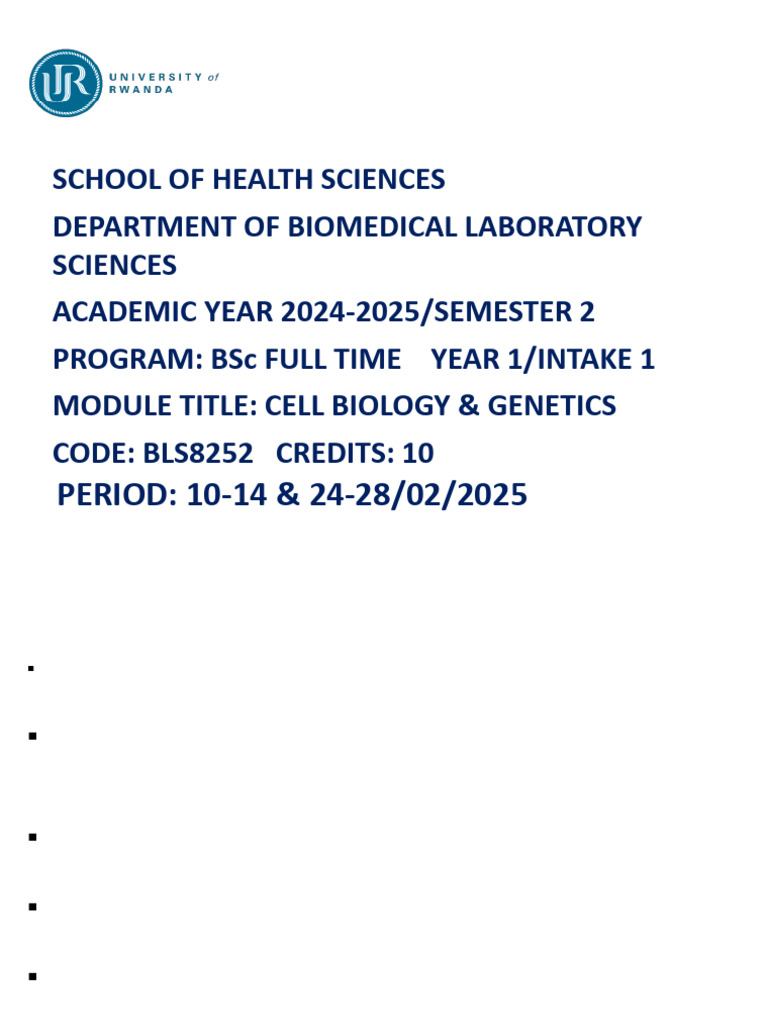 UR UNIVERSITY of RWANDA

SCHOOL OF HEALTH SCIENCES

DEPARTMENT OF BIOMEDICAL LABORATORY SCIENCES

ACADEMIC YEAR 2024-2025/SEMESTER 2

PROGRAM: BSc FULL TIME YEAR 1/INTAKE 1

MODULE TITLE: CELL BIOLOGY & GENETICS

CODE: BLS8252 CREDITS: 10

PERIOD: 10-14 & 24-28/02/2025